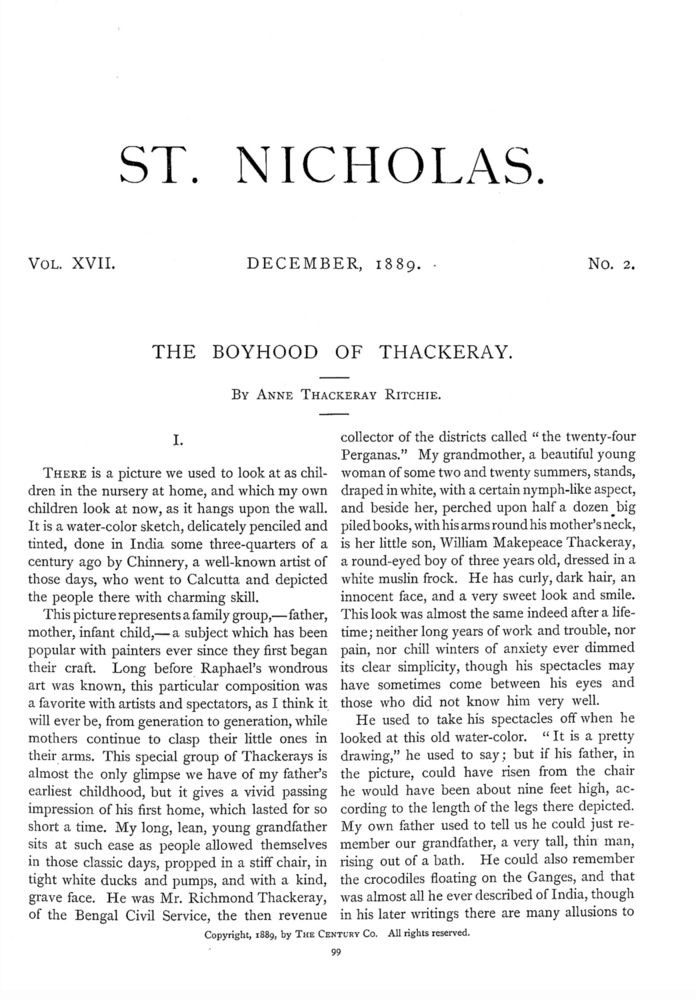 ST. NICHOLAS.

VOL. XVII. DECEMBER, 1889. NO. 2.

THE BOYHOOD OF THACKERAY.

BY ANNE THACKERAY RITCHIE.

I.

THERE is a picture we used to look at as children in the nursery at home, and which my own children look at now, as it hangs upon the wall. It is a water-color sketch, delicately penciled and tinted, done in India some three-quarters of a century ago by Chinnery, a well-known artist of those days, who went to Calcutta and depicted the people there with charming skill.

This picture represents a family group,—father, mother, infant child,—a subject which has been popular with painters ever since they first began their craft. Long before Raphael's wondrous art was known, this particular composition was a favorite with artists and spectators, as I think it will ever be, from generation to generation, while mothers continue to clasp their little ones in their arms. This special group of Thackerays is almost the only glimpse we have of my father's earliest childhood, but it gives a vivid passing impression of his first home, which lasted for so short a time. My long, lean, young grandfather sits at such ease as people allowed themselves in those classic days, propped in a stiff chair, in tight white ducks and pumps, and with a kind, grave face. He was Mr. Richmond Thackeray, of the Bengal Civil Service, the then revenue collector of the districts called "the twenty-four Perganas." My grandmother, a beautiful young woman of some two and twenty summers, stands, draped in white, with a certain nymph-like aspect, and beside her, perched upon half a dozen big piled books, with his arms round his mother's neck, is her little son, William Makepeace Thackeray, a round-eyed boy of three years old, dressed in a white muslin frock. He has curly, dark hair, an innocent face, and a very sweet look and smile. This look was almost the same indeed after a lifetime; neither long years of work and trouble, nor pain, nor chill winters of anxiety ever dimmed its clear simplicity, though his spectacles may have sometimes come between his eyes and those who did not know him very well.

He used to take his spectacles off when he looked at this old water-color. "It is a pretty drawing," he used to say; but if his father, in the picture, could have risen from the chair he would have been about nine feet high, according to the length of the legs there depicted. My own father used to tell us he could just remember our grandfather, a very tall, thin man, rising out of a bath. He could also remember the crocodiles floating on the Ganges, and that was almost all he ever described of India, though in his later writings there are many allusions to

Copyright, 1889, by THE CENTURY CO. All rights reserved.

99